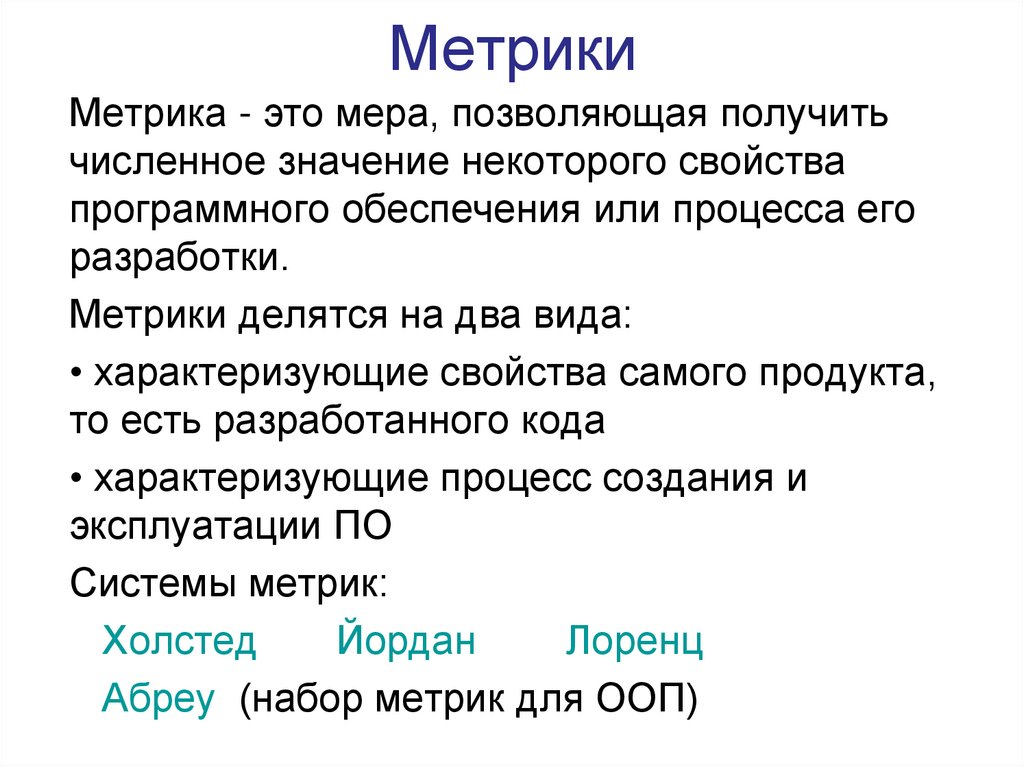 Метрики

Метрика - это мера, позволяющая получить численное значение некоторого свойства программного обеспечения или процесса его разработки.

Метрики делятся на два вида:

• характеризующие свойства самого продукта, то есть разработанного кода

• характеризующие процесс создания и эксплуатации ПО

Системы метрик:

Холстед Йордан Лоренц

Абреу (набор метрик для ООП)